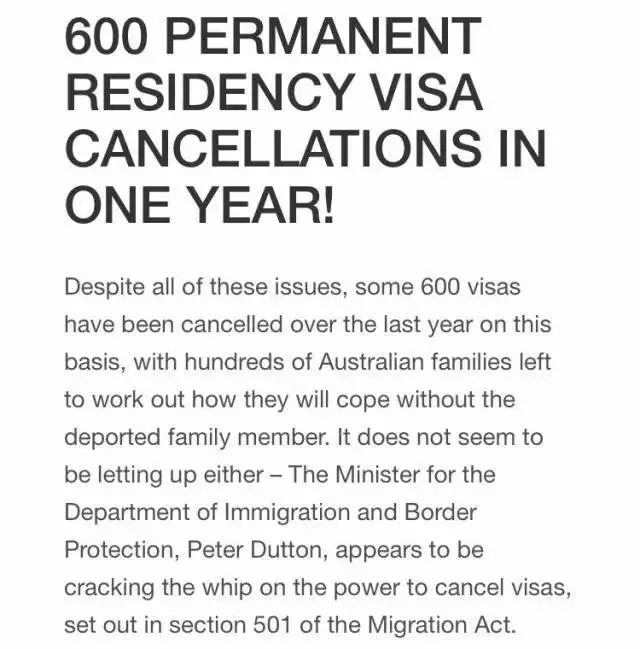 600 PERMANENT RESIDENCY VISA CANCELLATIONS IN ONE YEAR!

Despite all of these issues, some 600 visas have been cancelled over the last year on this basis, with hundreds of Australian families left to work out how they will cope without the deported family member. It does not seem to be letting up either – The Minister for the Department of Immigration and Border Protection, Peter Dutton, appears to be cracking the whip on the power to cancel visas, set out in section 501 of the Migration Act.